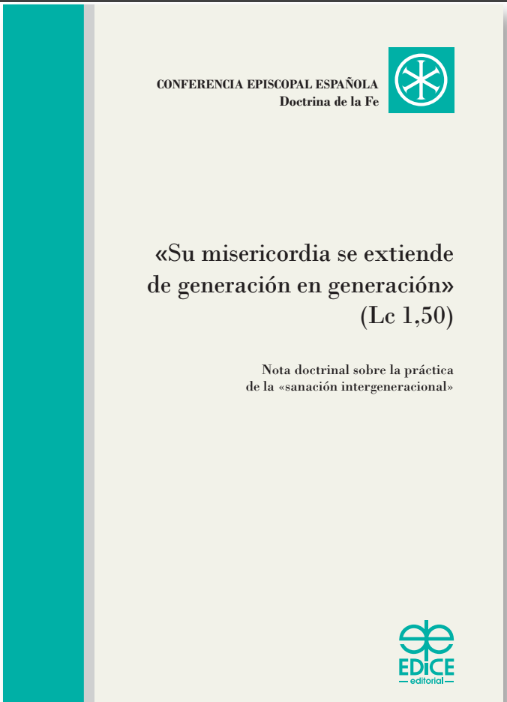 CONFERENCIA EPISCOPAL ESPAÑOLA
Doctrina de la Fe

«Su misericordia se extiende de generación en generación» (Lc 1,50)

Nota doctrinal sobre la práctica de la «sanación intergeneracional»

EDICE
editorial